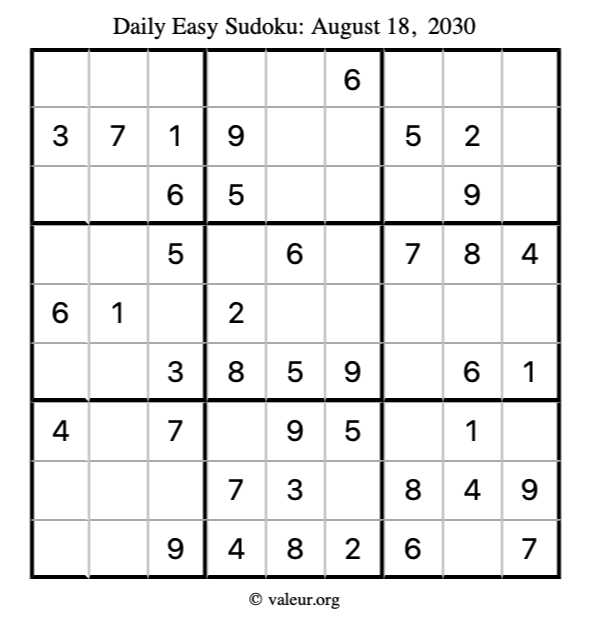 Daily Easy Sudoku: August 18, 2030

| | | | | | | | | |
|---|---|---|---|---|---|---|---|---|
| | | | | | 6 | | | |
| 3 | 7 | 1 | 9 | | | 5 | 2 | |
| | | 6 | 5 | | | | 9 | |
| | | 5 | | 6 | | 7 | 8 | 4 |
| 6 | 1 | | 2 | | | | | |
| | | 3 | 8 | 5 | 9 | | 6 | 1 |
| 4 | | 7 | | 9 | 5 | | 1 | |
| | | | 7 | 3 | | 8 | 4 | 9 |
| | | 9 | 4 | 8 | 2 | 6 | | 7 |

© valeur.org